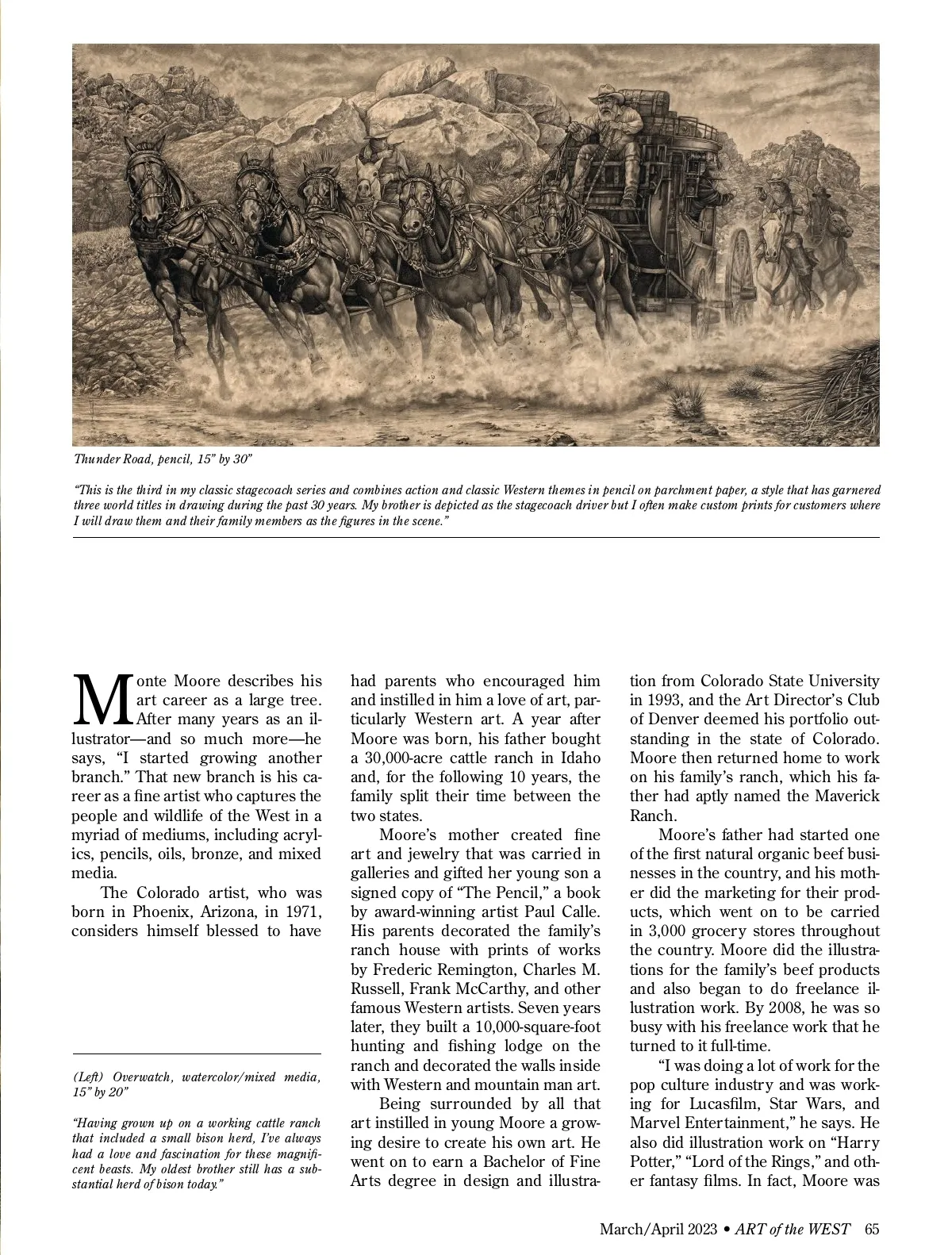 Thunder Road, pencil, 15" by 30"

"This is the third in my classic stagecoach series and combines action and classic Western themes in pencil on parchment paper, a style that has garnered three world titles in drawing during the past 30 years. My brother is depicted as the stagecoach driver but I often make custom prints for customers where I will draw them and their family members as the figures in the scene."

Monte Moore describes his art career as a large tree. After many years as an illustrator—and so much more—he says, "I started growing another branch." That new branch is his career as a fine artist who captures the people and wildlife of the West in a myriad of mediums, including acrylics, pencils, oils, bronze, and mixed media.

The Colorado artist, who was born in Phoenix, Arizona, in 1971, considers himself blessed to have

(Left) Overwatch, watercolor/mixed media, 15" by 20"

"Having grown up on a working cattle ranch that included a small bison herd, I've always had a love and fascination for these magnificent beasts. My oldest brother still has a substantial herd of bison today."

had parents who encouraged him and instilled in him a love of art, particularly Western art. A year after Moore was born, his father bought a 30,000-acre cattle ranch in Idaho and, for the following 10 years, the family split their time between the two states.

Moore's mother created fine art and jewelry that was carried in galleries and gifted her young son a signed copy of "The Pencil," a book by award-winning artist Paul Calle. His parents decorated the family's ranch house with prints of works by Frederic Remington, Charles M. Russell, Frank McCarthy, and other famous Western artists. Seven years later, they built a 10,000-square-foot hunting and fishing lodge on the ranch and decorated the walls inside with Western and mountain man art.

Being surrounded by all that art instilled in young Moore a growing desire to create his own art. He went on to earn a Bachelor of Fine Arts degree in design and illustration from Colorado State University in 1993, and the Art Director's Club of Denver deemed his portfolio outstanding in the state of Colorado. Moore then returned home to work on his family's ranch, which his father had aptly named the Maverick Ranch.

Moore's father had started one of the first natural organic beef businesses in the country, and his mother did the marketing for their products, which went on to be carried in 3,000 grocery stores throughout the country. Moore did the illustrations for the family's beef products and also began to do freelance illustration work. By 2008, he was so busy with his freelance work that he turned to it full-time.

"I was doing a lot of work for the pop culture industry and was working for Lucasfilm, Star Wars, and Marvel Entertainment," he says. He also did illustration work on "Harry Potter," "Lord of the Rings," and other fantasy films. In fact, Moore was

March/April 2023 • ART of the WEST 65